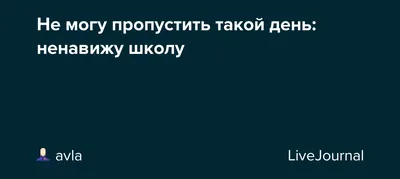 Не могу пропустить такой день: ненавижу школу

avla

LiveJournal